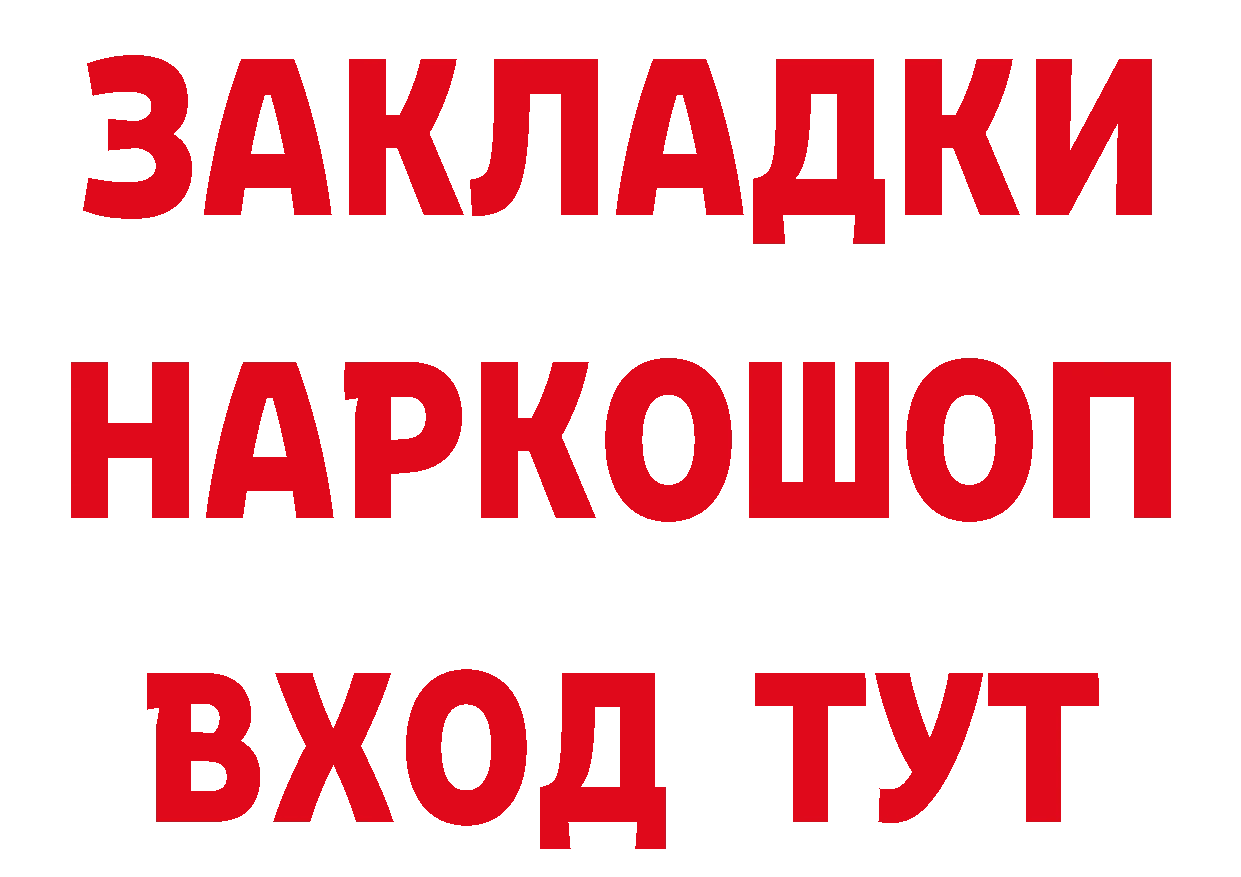 ЗАКЛАДКИ НАРКОШОП ВХОД ТУТ